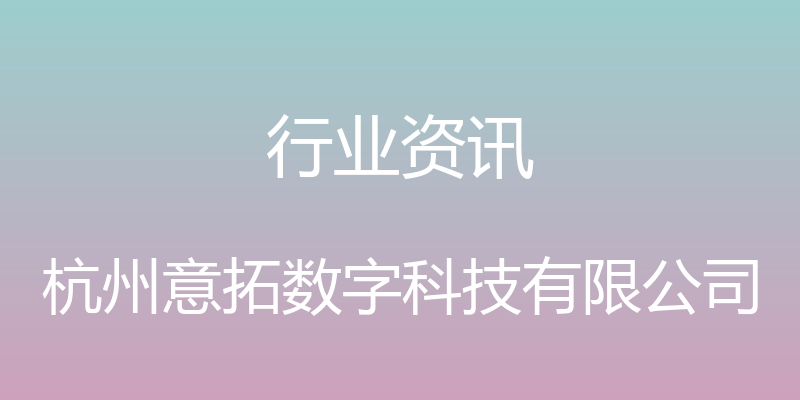 行业资讯

杭州意拓数字科技有限公司